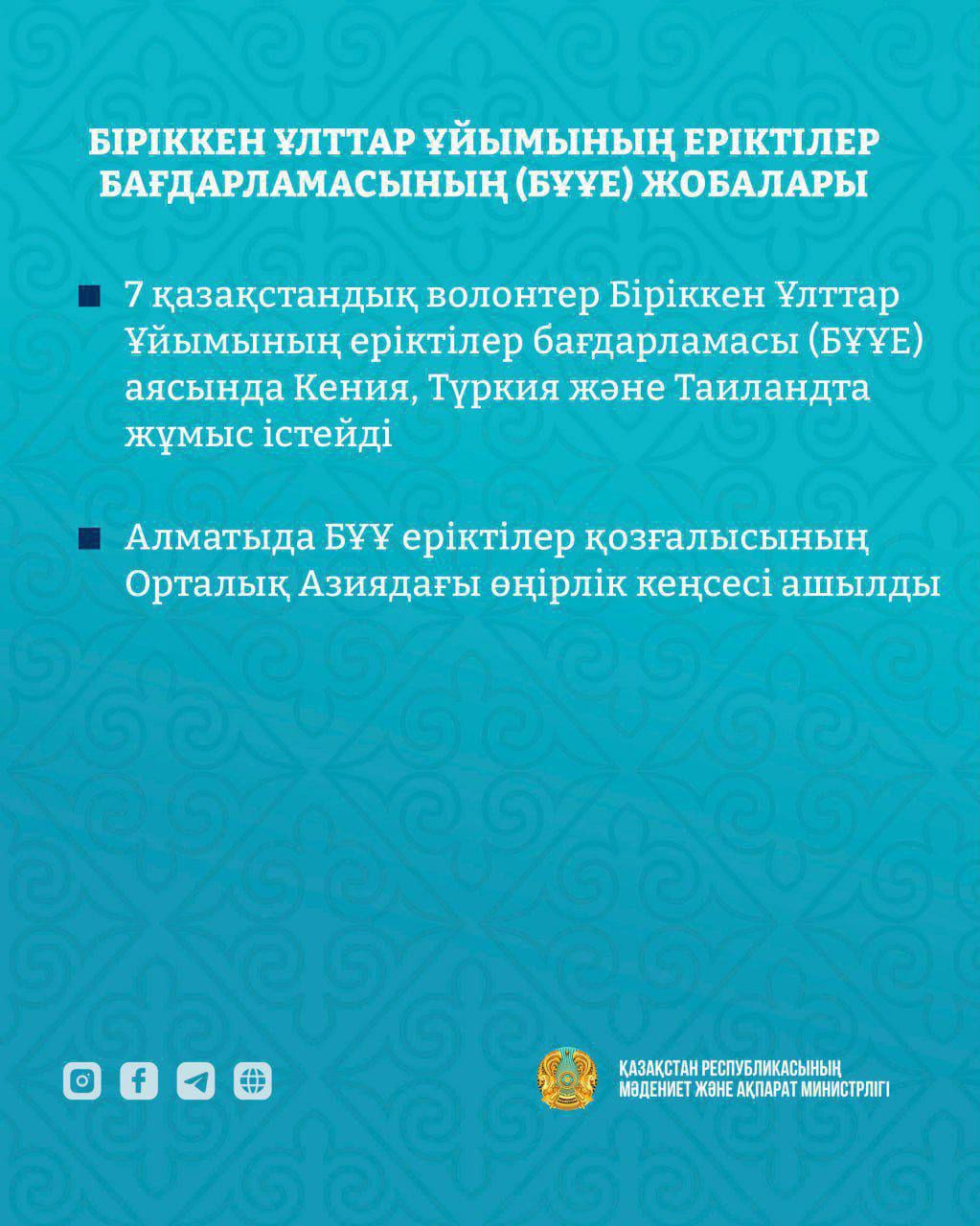 БІРІККЕН ҰЛТТАР ҰЙЫМЫНЫҢ ЕРІКТІЛЕР БАҒДАРЛАМАСЫНЫҢ (БҰҰЕ) ЖОБАЛАРЫ

7 қазақстандық волонтер Біріккен Ұлттар Ұйымының еріктілер бағдарламасы (БҰҰЕ) аясында Кения, Түркия және Таиландта жұмыс істейді

Алматыда БҰҰ еріктілер қозғалысының Орталық Азиядағы өңірлік кеңсесі ашылды

ҚАЗАҚСТАН РЕСПУБЛИКАСЫНЫҢ МӘДЕНИЕТ ЖӘНЕ АҚПАРАТ МИНИСТРЛІГІ